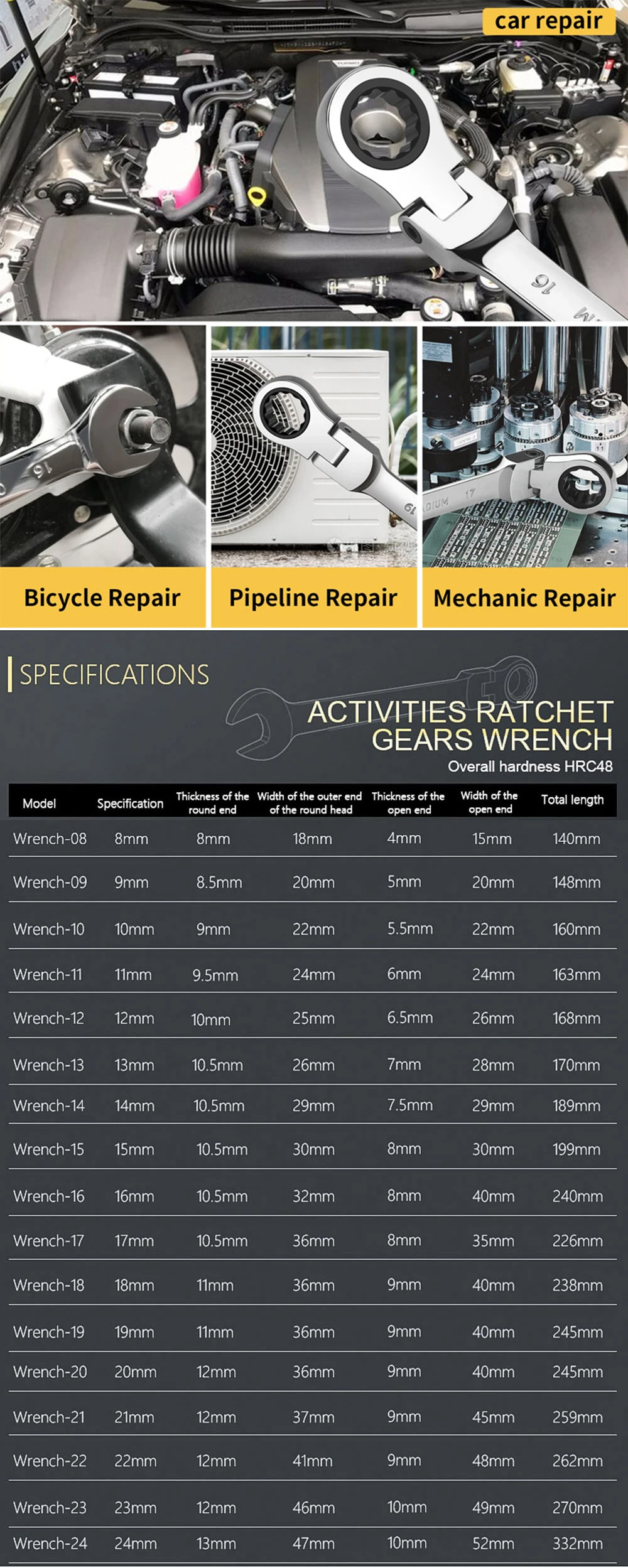 car repair

Bicycle Repair

Pipeline Repair

Mechanic Repair

SPECIFICATIONS

ACTIVITIES RATCHET GEARS WRENCH

Overall hardness HRC48

| Model | Specification | Thickness of the round end | Width of the outer end of the round head | Thickness of the open end | Width of the open end | Total length |
|---|---|---|---|---|---|---|
| Wrench-08 | 8mm | 8mm | 18mm | 4mm | 15mm | 140mm |
| Wrench-09 | 9mm | 8.5mm | 20mm | 5mm | 20mm | 148mm |
| Wrench-10 | 10mm | 9mm | 22mm | 5.5mm | 22mm | 160mm |
| Wrench-11 | 11mm | 9.5mm | 24mm | 6mm | 24mm | 163mm |
| Wrench-12 | 12mm | 10mm | 25mm | 6.5mm | 26mm | 168mm |
| Wrench-13 | 13mm | 10.5mm | 26mm | 7mm | 28mm | 170mm |
| Wrench-14 | 14mm | 10.5mm | 29mm | 7.5mm | 29mm | 189mm |
| Wrench-15 | 15mm | 10.5mm | 30mm | 8mm | 30mm | 199mm |
| Wrench-16 | 16mm | 10.5mm | 32mm | 8mm | 40mm | 240mm |
| Wrench-17 | 17mm | 10.5mm | 36mm | 8mm | 35mm | 226mm |
| Wrench-18 | 18mm | 11mm | 36mm | 9mm | 40mm | 238mm |
| Wrench-19 | 19mm | 11mm | 36mm | 9mm | 40mm | 245mm |
| Wrench-20 | 20mm | 12mm | 36mm | 9mm | 40mm | 245mm |
| Wrench-21 | 21mm | 12mm | 37mm | 9mm | 45mm | 259mm |
| Wrench-22 | 22mm | 12mm | 41mm | 9mm | 48mm | 262mm |
| Wrench-23 | 23mm | 12mm | 46mm | 10mm | 49mm | 270mm |
| Wrench-24 | 24mm | 13mm | 47mm | 10mm | 52mm | 332mm |